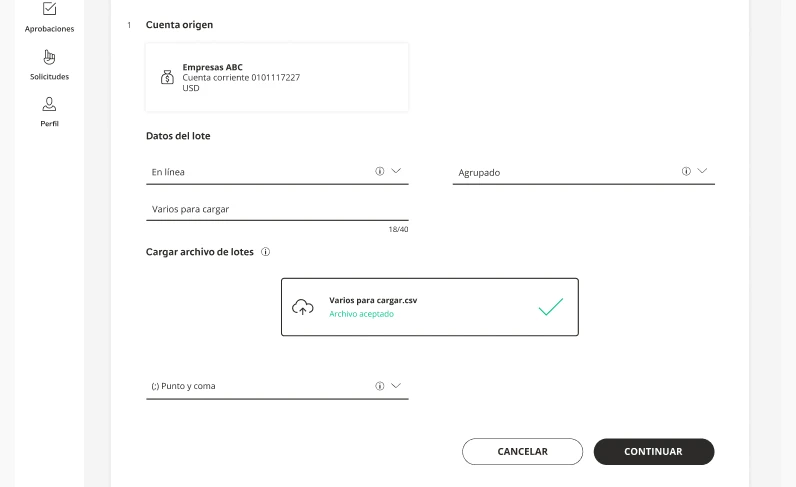 Aprobaciones

Solicitudes

Perfil

1 Cuenta origen

Empresas ABC
Cuenta corriente 0101117227
USD

Datos del lote

En línea

Agrupado

Varios para cargar

18/40

Cargar archivo de lotes

Varios para cargar.csv
Archivo aceptado

(;) Punto y coma

CANCELAR

CONTINUAR